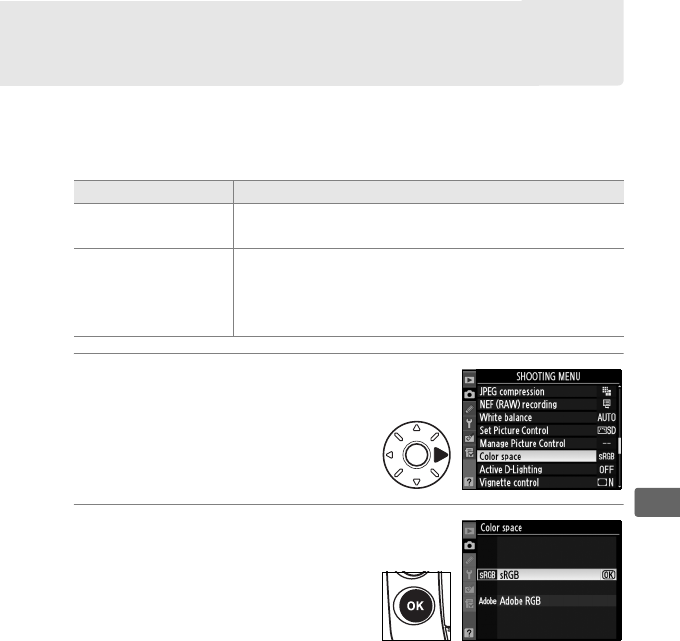 SHOOTING MENU
JPEG compression
NEF (RAW) recording
White balance AUTO
Set Picture Control SD
Manage Picture Control --
Color space sRGB
Active D-Lighting OFF
Vignette control N

Color space
sRGB sRGB OK
Adobe Adobe RGB

OK